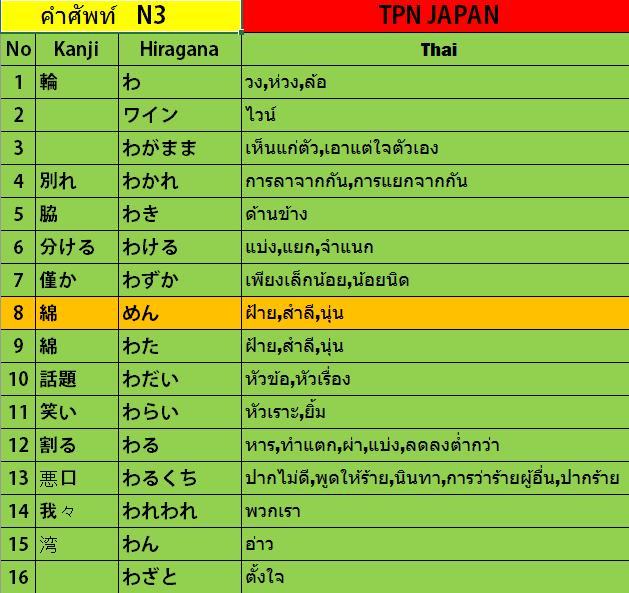 คำศัพท์ N3

TPN JAPAN

| No | Kanji | Hiragana | Thai |
|---|---|---|---|
| 1 | 輪 | わ | วง,ห่วง,ล้อ |
| 2 | | ワイン | ไวน์ |
| 3 | | わがまま | เห็นแก่ตัว,เอาแต่ใจตัวเอง |
| 4 | 別れ | わかれ | การลาจากกัน,การแยกจากกัน |
| 5 | 脇 | わき | ด้านข้าง |
| 6 | 分ける | わける | แบ่ง,แยก,จำแนก |
| 7 | 僅か | わずか | เพียงเล็กน้อย,น้อยนิด |
| 8 | 綿 | めん | ฝ้าย,สำลี,นุ่น |
| 9 | 綿 | わた | ฝ้าย,สำลี,นุ่น |
| 10 | 話題 | わだい | หัวข้อ,หัวเรื่อง |
| 11 | 笑い | わらい | หัวเราะ,ยิ้ม |
| 12 | 割る | わる | หาร,ทำแตก,ผ่า,แบ่ง,ลดลงต่ำกว่า |
| 13 | 悪口 | わるくち | ปากไม่ดี,พูดให้ร้าย,นินทา,การว่าร้ายผู้อื่น,ปากร้าย |
| 14 | 我々 | われわれ | พวกเรา |
| 15 | 湾 | わん | อ่าว |
| 16 | | わざと | ตั้งใจ |